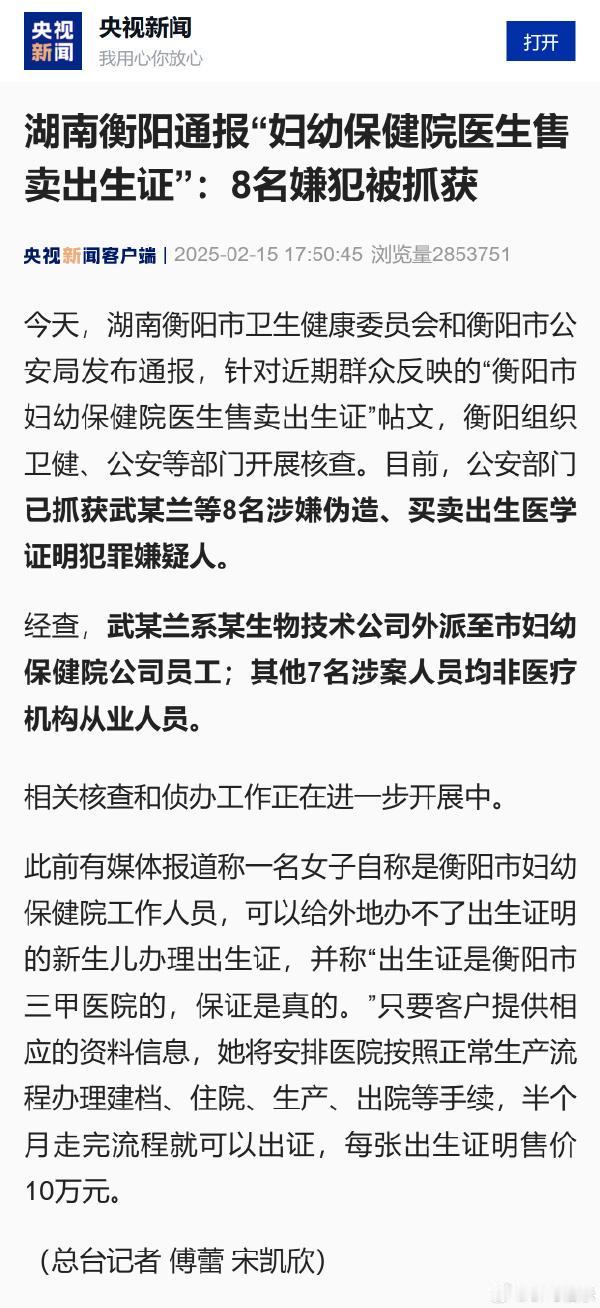 央视新闻

央视新闻
我用心你放心

打开

湖南衡阳通报“妇幼保健院医生售卖出生证”：8名嫌犯被抓获

央视新闻客户端 | 2025-02-15 17:50:45 浏览量2853751

今天，湖南衡阳市卫生健康委员会和衡阳市公安局发布通报，针对近期群众反映的“衡阳市妇幼保健院医生售卖出生证”帖文，衡阳组织卫健、公安等部门开展核查。目前，公安部门已抓获武某兰等8名涉嫌伪造、买卖出生医学证明犯罪嫌疑人。

经查，武某兰系某生物技术公司外派至市妇幼保健院公司员工；其他7名涉案人员均非医疗机构从业人员。

相关核查和侦办工作正在进一步开展中。

此前有媒体报道称一名女子自称是衡阳市妇幼保健院工作人员，可以给外地办不了出生证明的新生儿办理出生证，并称“出生证是衡阳市三甲医院的，保证是真的。”只要客户提供相应的资料信息，她将安排医院按照正常生产流程办理建档、住院、生产、出院等手续，半个月走完流程就可以出证，每张出生证明售价10万元。

（总台记者 傅蕾 宋凯欣）